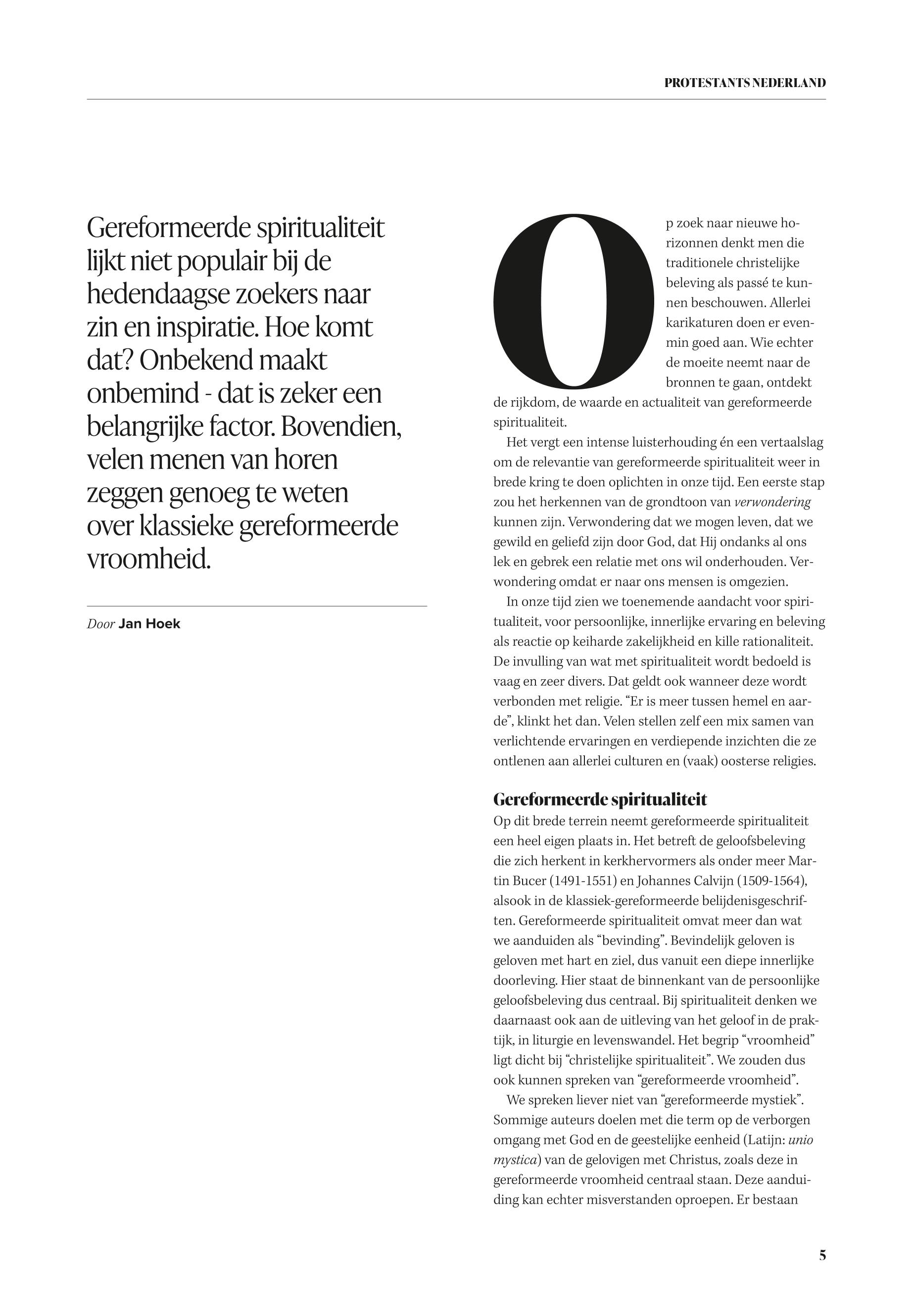 PROTESTANTS NEDERLAND

Gereformeerde spiritualiteit lijkt niet populair bij de hedendaagse zoekers naar zin en inspiratie. Hoe komt dat? Onbekend maakt onbemind - dat is zeker een belangrijke factor. Bovendien, velen menen van horen zeggen genoeg te weten over klassieke gereformeerde vroomheid.

Door Jan Hoek

Op zoek naar nieuwe horizonnen denkt men die traditionele christelijke beleving als passé te kunnen beschouwen. Allerlei karikaturen doen er evenmin goed aan. Wie echter de moeite neemt naar de bronnen te gaan, ontdekt de rijkdom, de waarde en actualiteit van gereformeerde spiritualiteit.

Het vergt een intense luisterhouding én een vertaalslag om de relevantie van gereformeerde spiritualiteit weer in brede kring te doen oplichten in onze tijd. Een eerste stap zou het herkennen van de grondtoon van verwondering kunnen zijn. Verwondering dat we mogen leven, dat we gewild en geliefd zijn door God, dat Hij ondanks al ons lek en gebrek een relatie met ons wil onderhouden. Verwondering omdat er naar ons mensen is omgezien.

In onze tijd zien we toenemende aandacht voor spiritualiteit, voor persoonlijke, innerlijke ervaring en beleving als reactie op keiharde zakelijkheid en kille rationaliteit. De invulling van wat met spiritualiteit wordt bedoeld is vaag en zeer divers. Dat geldt ook wanneer deze wordt verbonden met religie. “Er is meer tussen hemel en aarde”, klinkt het dan. Velen stellen zelf een mix samen van verlichtende ervaringen en verdiepende inzichten die ze ontlenen aan allerlei culturen en (vaak) oosterse religies.

Gereformeerde spiritualiteit
Op dit brede terrein neemt gereformeerde spiritualiteit een heel eigen plaats in. Het betreft de geloofsbeleving die zich herkent in kerkhervormers als onder meer Martin Bucer (1491-1551) en Johannes Calvijn (1509-1564), alsook in de klassiek-gereformeerde belijdenisgeschriften. Gereformeerde spiritualiteit omvat meer dan wat we aanduiden als “bevinding”. Bevindelijk geloven is geloven met hart en ziel, dus vanuit een diepe innerlijke doorleving. Hier staat de binnenkant van de persoonlijke geloofsbeleving dus centraal. Bij spiritualiteit denken we daarnaast ook aan de uitleving van het geloof in de praktijk, in liturgie en levenswandel. Het begrip “vroomheid” ligt dicht bij “christelijke spiritualiteit”. We zouden dus ook kunnen spreken van “gereformeerde vroomheid”.

We spreken liever niet van “gereformeerde mystiek”. Sommige auteurs doelen met die term op de verborgen omgang met God en de geestelijke eenheid (Latijn: unio mystica) van de gelovigen met Christus, zoals deze in gereformeerde vroomheid centraal staan. Deze aanduiding kan echter misverstanden oproepen. Er bestaan

5